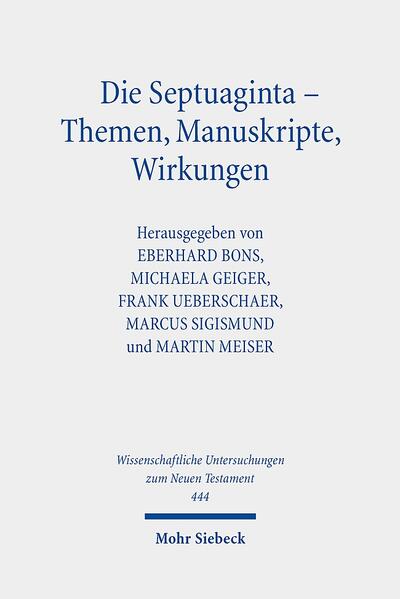 Die Septuaginta – Themen, Manuskripte, Wirkungen

Herausgegeben von
EBERHARD BONS,
MICHAELA GEIGER,
FRANK UEBERSCHAER,
MARCUS SIGISMUND
und MARTIN MEISER

Wissenschaftliche Untersuchungen zum Neuen Testament
444

Mohr Siebeck